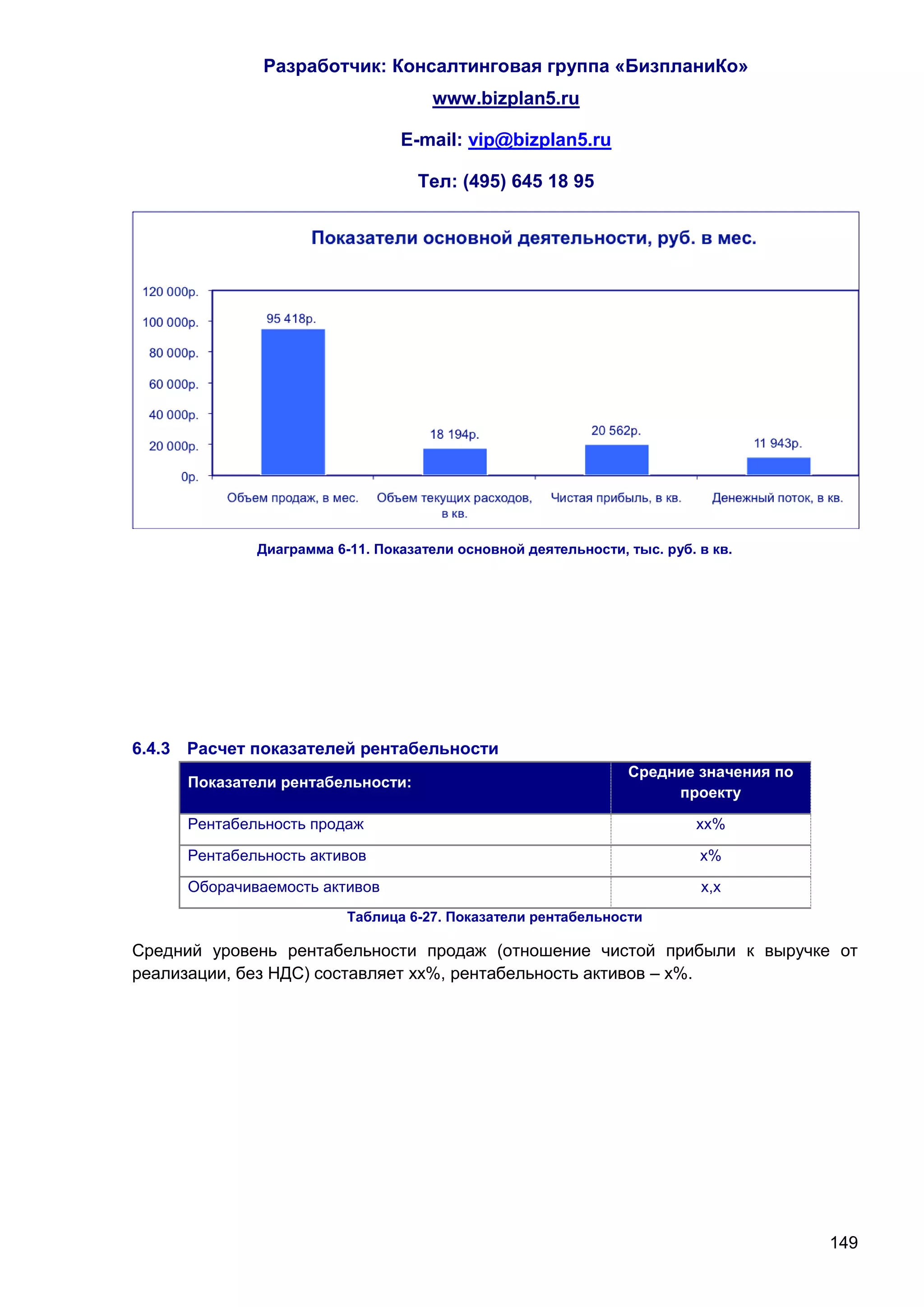 Разработчик: Консалтинговая группа «БизпланиКо»

www.bizplan5.ru

E-mail: vip@bizplan5.ru

Тел: (495) 645 18 95

Показатели основной деятельности, руб. в мес.

120 000р.
100 000р.
80 000р.
60 000р.
40 000р.
20 000р.
0р.

95 418р.
18 194р.
20 562р.
11 943р.

Объем продаж, в мес.
Объем текущих расходов, в кв.
Чистая прибыль, в кв.
Денежный поток, в кв.

Диаграмма 6-11. Показатели основной деятельности, тыс. руб. в кв.

6.4.3 Расчет показателей рентабельности

| Показатели рентабельности: | Средние значения по проекту |
|---|---|
| Рентабельность продаж | xx% |
| Рентабельность активов | x% |
| Оборачиваемость активов | x,x |

Таблица 6-27. Показатели рентабельности

Средний уровень рентабельности продаж (отношение чистой прибыли к выручке от реализации, без НДС) составляет xx%, рентабельность активов – x%.

149